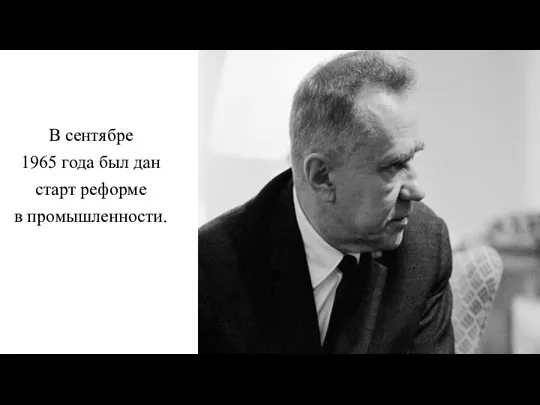 В сентябре 1965 года был дан старт реформе в промышленности.